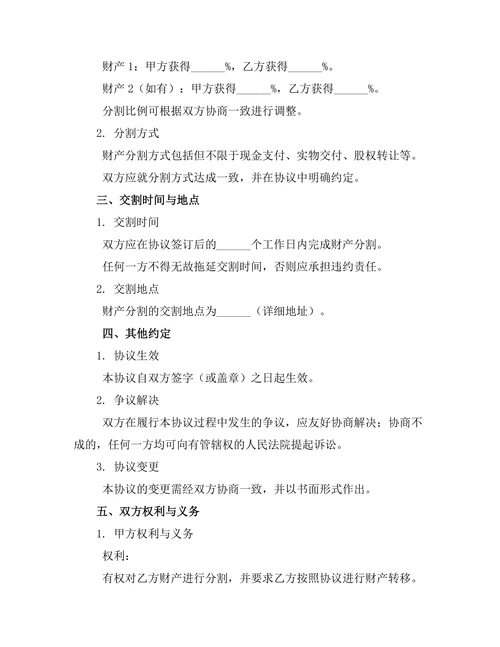 财产 1：甲方获得______%，乙方获得______%。

财产 2（如有）：甲方获得______%，乙方获得______%。

分割比例可根据双方协商一致进行调整。

2. 分割方式

财产分割方式包括但不限于现金支付、实物交付、股权转让等。

双方应就分割方式达成一致，并在协议中明确约定。

三、交割时间与地点

1. 交割时间

双方应在协议签订后的______个工作日内完成财产分割。

任何一方不得无故拖延交割时间，否则应承担违约责任。

2. 交割地点

财产分割的交割地点为______（详细地址）。

四、其他约定

1. 协议生效

本协议自双方签字（或盖章）之日起生效。

2. 争议解决

双方在履行本协议过程中发生的争议，应友好协商解决；协商不成的，任何一方均可向有管辖权的人民法院提起诉讼。

3. 协议变更

本协议的变更需经双方协商一致，并以书面形式作出。

五、双方权利与义务

1. 甲方权利与义务

权利：

有权对乙方财产进行分割，并要求乙方按照协议进行财产转移。